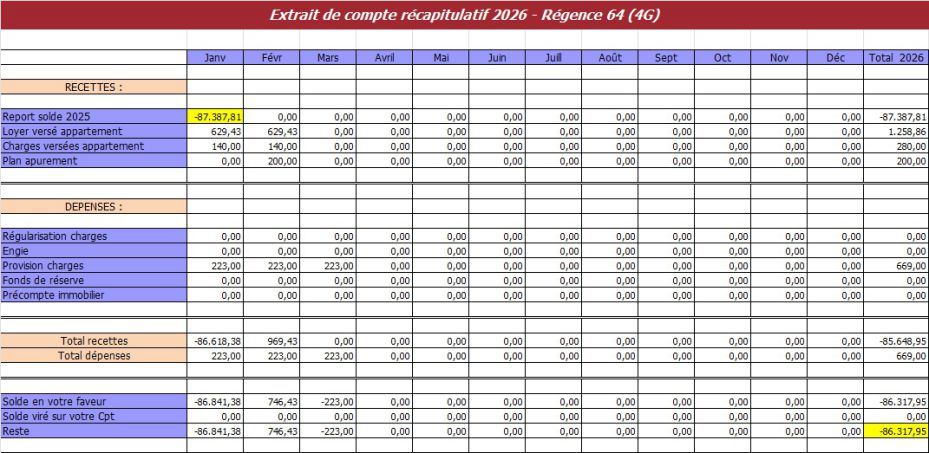 Extrait de compte récapitulatif 2026 - Régence 64 (4G)

| | Janv | Févr | Mars | Avril | Mai | Juin | Juill | Août | Sept | Oct | Nov | Déc | Total 2026 |
|---|---|---|---|---|---|---|---|---|---|---|---|---|---|
| RECETTES : | | | | | | | | | | | | | |
| Report solde 2025 | -87.387,81 | 0,00 | 0,00 | 0,00 | 0,00 | 0,00 | 0,00 | 0,00 | 0,00 | 0,00 | 0,00 | 0,00 | -87.387,81 |
| Loyer versé appartement | 629,43 | 629,43 | 0,00 | 0,00 | 0,00 | 0,00 | 0,00 | 0,00 | 0,00 | 0,00 | 0,00 | 0,00 | 1.258,86 |
| Charges versées appartement | 140,00 | 140,00 | 0,00 | 0,00 | 0,00 | 0,00 | 0,00 | 0,00 | 0,00 | 0,00 | 0,00 | 0,00 | 280,00 |
| Plan apurement | 0,00 | 200,00 | 0,00 | 0,00 | 0,00 | 0,00 | 0,00 | 0,00 | 0,00 | 0,00 | 0,00 | 0,00 | 200,00 |
| DEPENSES : | | | | | | | | | | | | | |
| Régularisation charges | 0,00 | 0,00 | 0,00 | 0,00 | 0,00 | 0,00 | 0,00 | 0,00 | 0,00 | 0,00 | 0,00 | 0,00 | 0,00 |
| Engie | 0,00 | 0,00 | 0,00 | 0,00 | 0,00 | 0,00 | 0,00 | 0,00 | 0,00 | 0,00 | 0,00 | 0,00 | 0,00 |
| Provision charges | 223,00 | 223,00 | 223,00 | 0,00 | 0,00 | 0,00 | 0,00 | 0,00 | 0,00 | 0,00 | 0,00 | 0,00 | 669,00 |
| Fonds de réserve | 0,00 | 0,00 | 0,00 | 0,00 | 0,00 | 0,00 | 0,00 | 0,00 | 0,00 | 0,00 | 0,00 | 0,00 | 0,00 |
| Précompte immobilier | 0,00 | 0,00 | 0,00 | 0,00 | 0,00 | 0,00 | 0,00 | 0,00 | 0,00 | 0,00 | 0,00 | 0,00 | 0,00 |
| Total recettes | -86.618,38 | 969,43 | 0,00 | 0,00 | 0,00 | 0,00 | 0,00 | 0,00 | 0,00 | 0,00 | 0,00 | 0,00 | -85.648,95 |
| Total dépenses | 223,00 | 223,00 | 223,00 | 0,00 | 0,00 | 0,00 | 0,00 | 0,00 | 0,00 | 0,00 | 0,00 | 0,00 | 669,00 |
| Solde en votre faveur | -86.841,38 | 746,43 | -223,00 | 0,00 | 0,00 | 0,00 | 0,00 | 0,00 | 0,00 | 0,00 | 0,00 | 0,00 | -86.317,95 |
| Solde viré sur votre Cpt | 0,00 | 0,00 | 0,00 | 0,00 | 0,00 | 0,00 | 0,00 | 0,00 | 0,00 | 0,00 | 0,00 | 0,00 | 0,00 |
| Reste | -86.841,38 | 746,43 | -223,00 | 0,00 | 0,00 | 0,00 | 0,00 | 0,00 | 0,00 | 0,00 | 0,00 | 0,00 | -86.317,95 |